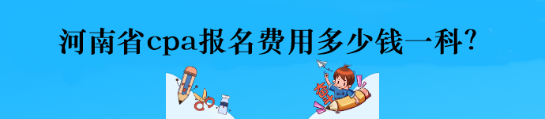 河南省cpa报名费用多少钱一科?